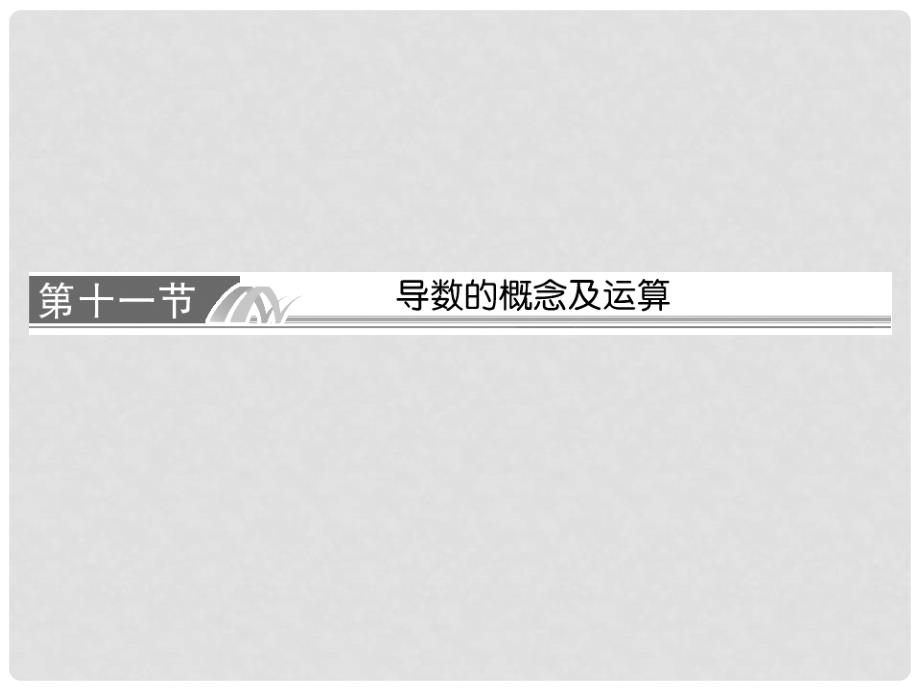 第十一节

导数的概念及运算